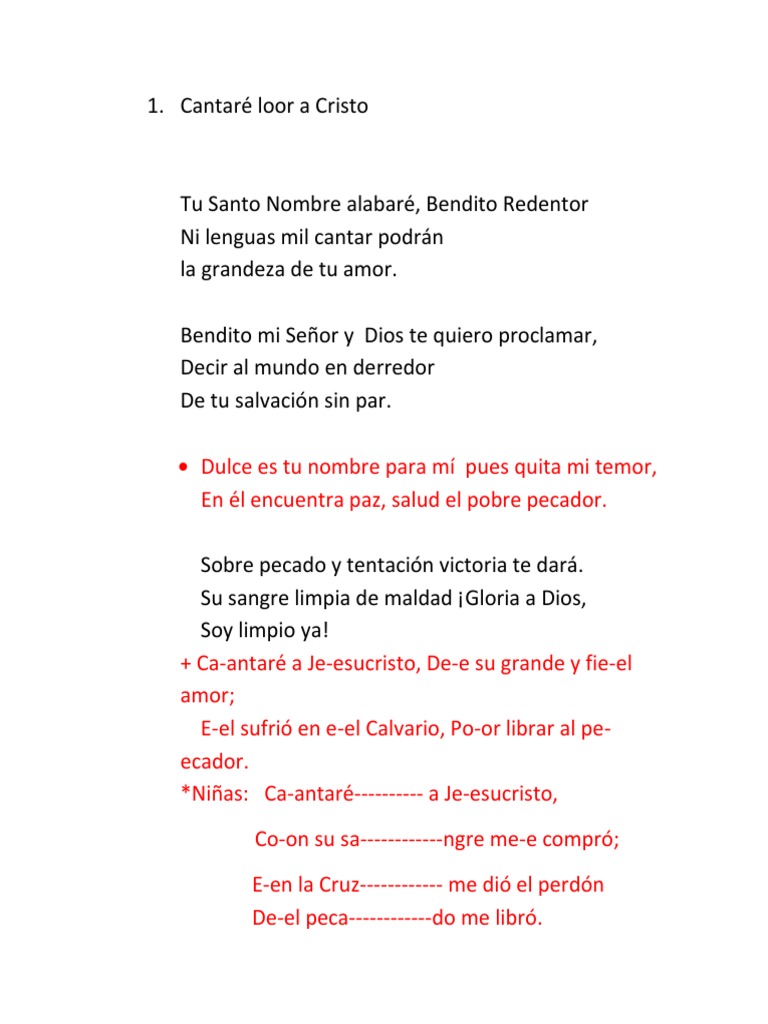 1. Cantaré loor a Cristo

Tu Santo Nombre alabaré, Bendito Redentor
Ni lenguas mil cantar podrán
la grandeza de tu amor.

Bendito mi Señor y Dios te quiero proclamar,
Decir al mundo en derredor
De tu salvación sin par.

• Dulce es tu nombre para mí pues quita mi temor,
En él encuentra paz, salud el pobre pecador.

Sobre pecado y tentación victoria te dará.
Su sangre limpia de maldad ¡Gloria a Dios,
Soy limpio ya!
+ Ca-antaré a Je-esucristo, De-e su grande y fie-el amor;
E-el sufrió en e-el Calvario, Po-or librar al pe-ecador.
*Niñas: Ca-antaré---------- a Je-esucristo,

Co-on su sa------------ngre me-e compró;

E-en la Cruz------------ me dió el perdón
De-el peca------------do me libró.